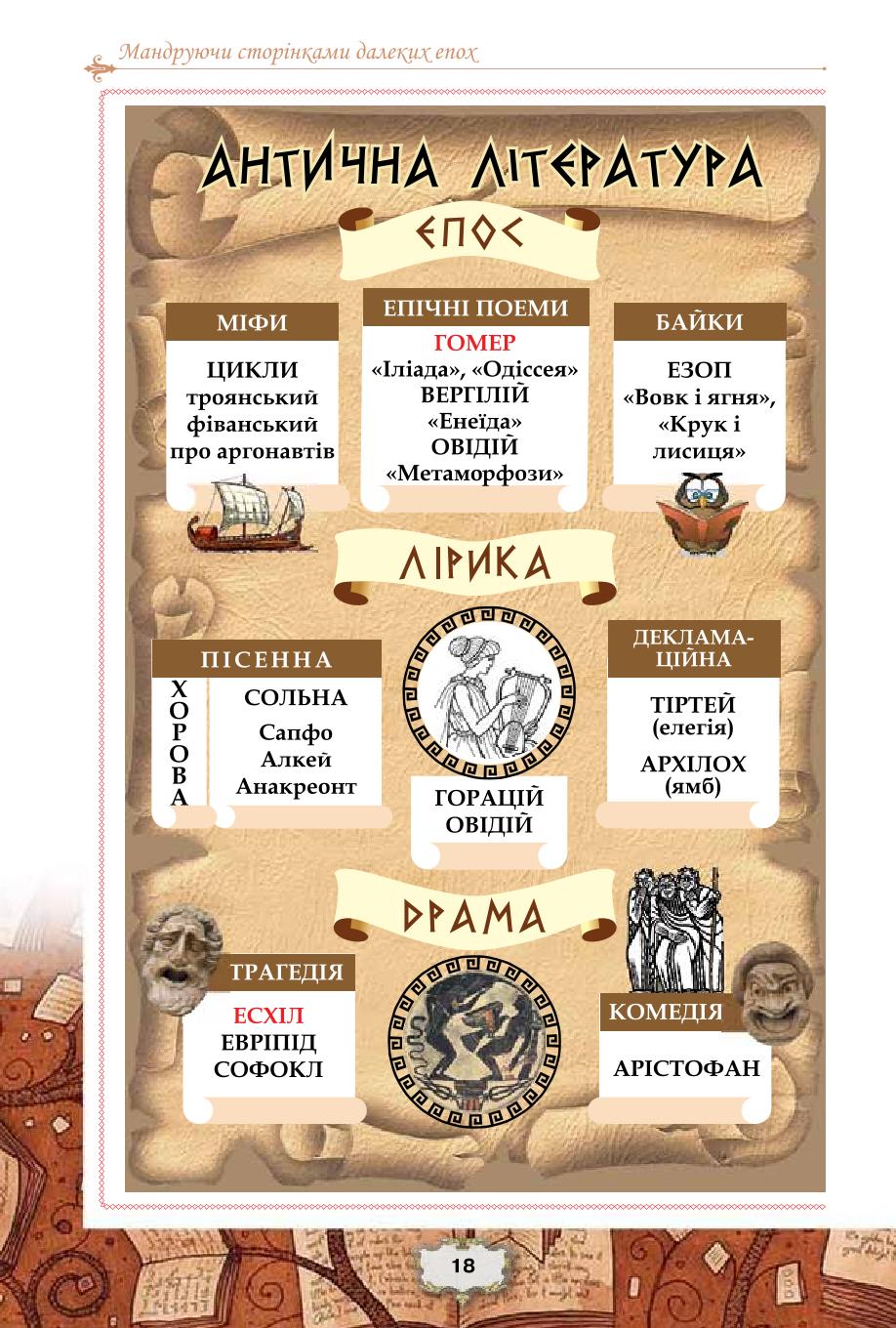 Мандруючи сторінками далеких епох

АНТИЧНА ЛІТЕРАТУРА

ЕПОС

МІФИ

ЦИКЛИ
троянський
фіванський
про аргонавтів

ЕПІЧНІ ПОЕМИ

ГОМЕР
«Іліада», «Одіссея»
ВЕРГІЛІЙ
«Енеїда»
ОВІДІЙ
«Метаморфози»

БАЙКИ

ЕЗОП
«Вовк і ягня»,
«Крук і лисиця»

ЛІРИКА

ПІСЕННА

ХОРОВА

СОЛЬНА
Сапфо
Алкей
Анакреонт

ГОРАЦІЙ
ОВІДІЙ

ДЕКЛАМАЦІЙНА

ТІРТЕЙ
(елегія)
АРХІЛОХ
(ямб)

ДРАМА

ТРАГЕДІЯ

ЕСХІЛ
ЕВРІПІД
СОФОКЛ

КОМЕДІЯ

АРІСТОФАН

18